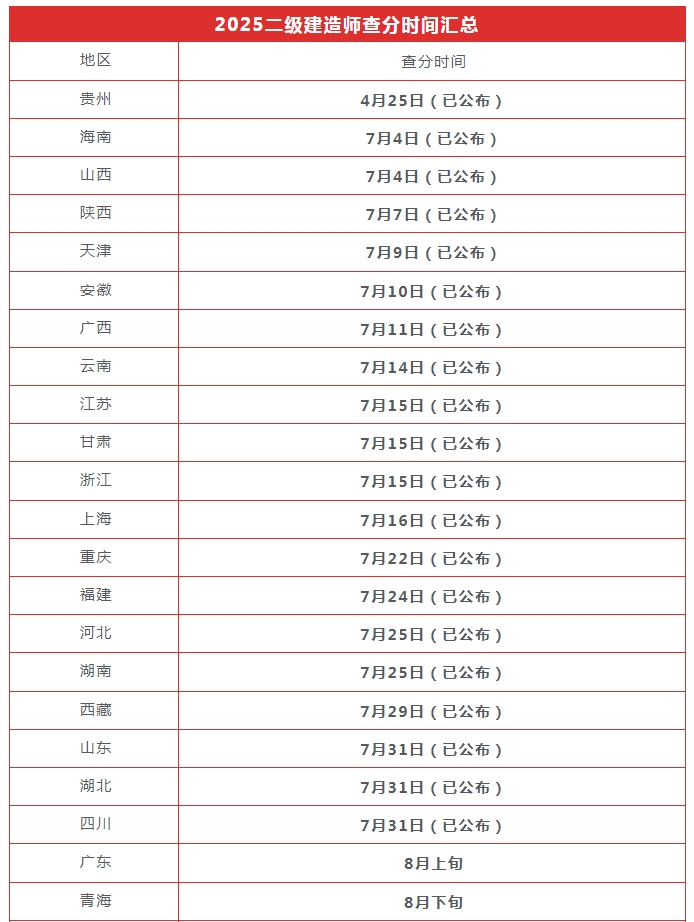 2025二级建造师查分时间汇总

| 地区 | 查分时间 |
|---|---|
| 贵州 | 4月25日（已公布） |
| 海南 | 7月4日（已公布） |
| 山西 | 7月4日（已公布） |
| 陕西 | 7月7日（已公布） |
| 天津 | 7月9日（已公布） |
| 安徽 | 7月10日（已公布） |
| 广西 | 7月11日（已公布） |
| 云南 | 7月14日（已公布） |
| 江苏 | 7月15日（已公布） |
| 甘肃 | 7月15日（已公布） |
| 浙江 | 7月15日（已公布） |
| 上海 | 7月16日（已公布） |
| 重庆 | 7月22日（已公布） |
| 福建 | 7月24日（已公布） |
| 河北 | 7月25日（已公布） |
| 湖南 | 7月25日（已公布） |
| 西藏 | 7月29日（已公布） |
| 山东 | 7月31日（已公布） |
| 湖北 | 7月31日（已公布） |
| 四川 | 7月31日（已公布） |
| 广东 | 8月上旬 |
| 青海 | 8月下旬 |